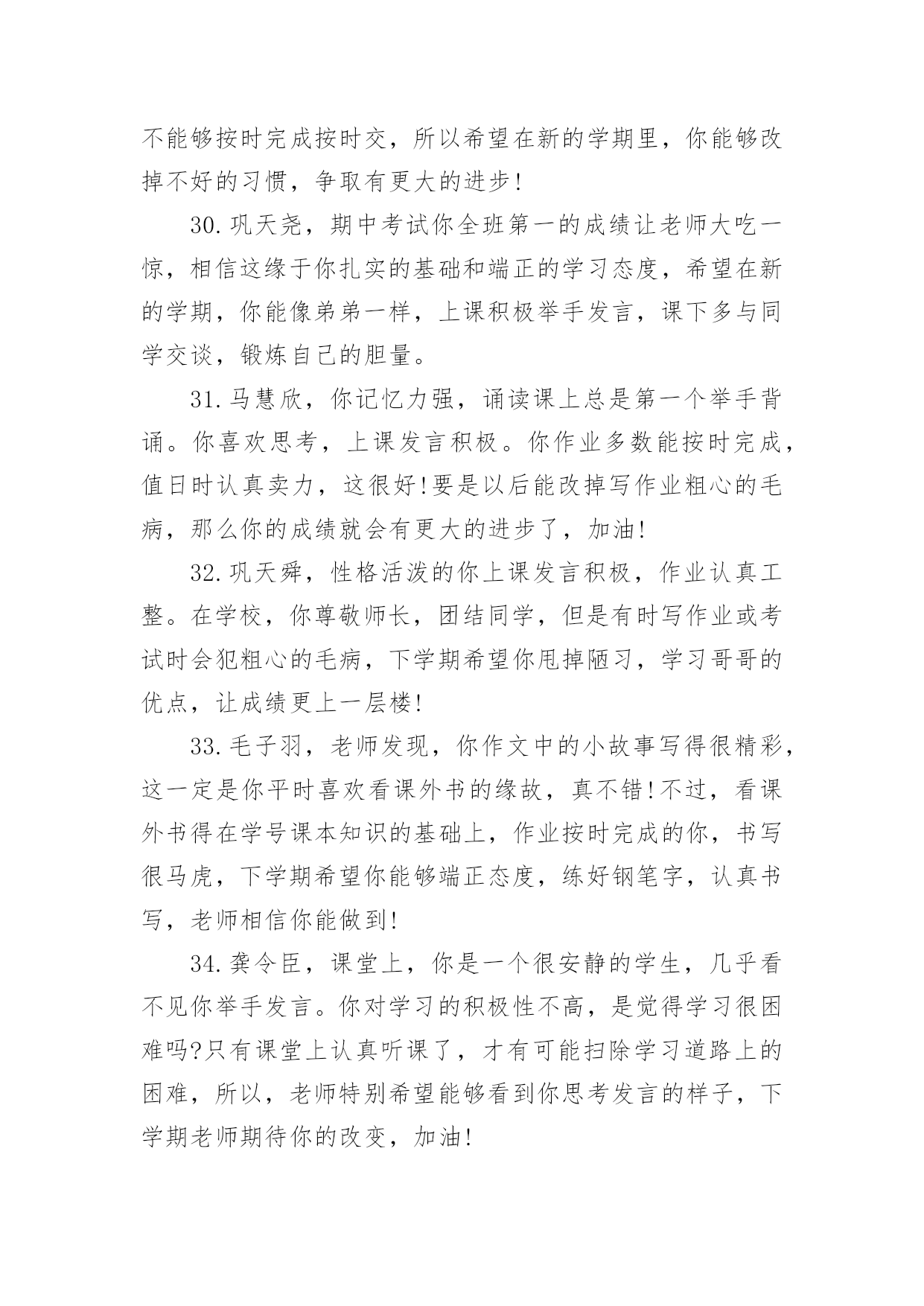 不能够按时完成按时交，所以希望在新的学期里，你能够改掉不好的习惯，争取有更大的进步!

30.巩天尧，期中考试你全班第一的成绩让老师大吃一惊，相信这缘于你扎实的基础和端正的学习态度，希望在新的学期，你能像弟弟一样，上课积极举手发言，课下多与同学交谈，锻炼自己的胆量。

31.马慧欣，你记忆力强，诵读课上总是第一个举手背诵。你喜欢思考，上课发言积极。你作业多数能按时完成，值日时认真卖力，这很好!要是以后能改掉写作业粗心的毛病，那么你的成绩就会有更大的进步了，加油!

32.巩天舜，性格活泼的你上课发言积极，作业认真工整。在学校，你尊敬师长，团结同学，但是有时写作业或考试时会犯粗心的毛病，下学期希望你甩掉陋习，学习哥哥的优点，让成绩更上一层楼!

33.毛子羽，老师发现，你作文中的小故事写得很精彩，这一定是你平时喜欢看课外书的缘故，真不错!不过，看课外书得在学号课本知识的基础上，作业按时完成的你，书写很马虎，下学期希望你能够端正态度，练好钢笔字，认真书写，老师相信你能做到!

34.龚令臣，课堂上，你是一个很安静的学生，几乎看不见你举手发言。你对学习的积极性不高，是觉得学习很困难吗?只有课堂上认真听课了，才有可能扫除学习道路上的困难，所以，老师特别希望能够看到你思考发言的样子，下学期老师期待你的改变，加油!